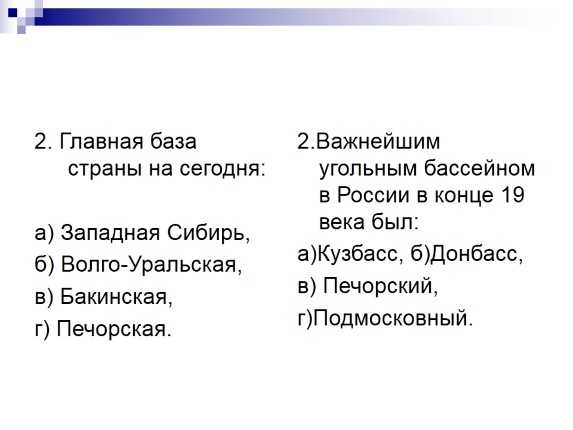 2. Главная база страны на сегодня:

а) Западная Сибирь,

б) Волго-Уральская,

в) Бакинская,

г) Печорская.

2.Важнейшим угольным бассейном в России в конце 19 века был:

а)Кузбасс, б)Донбасс,

в) Печорский,

г)Подмосковный.